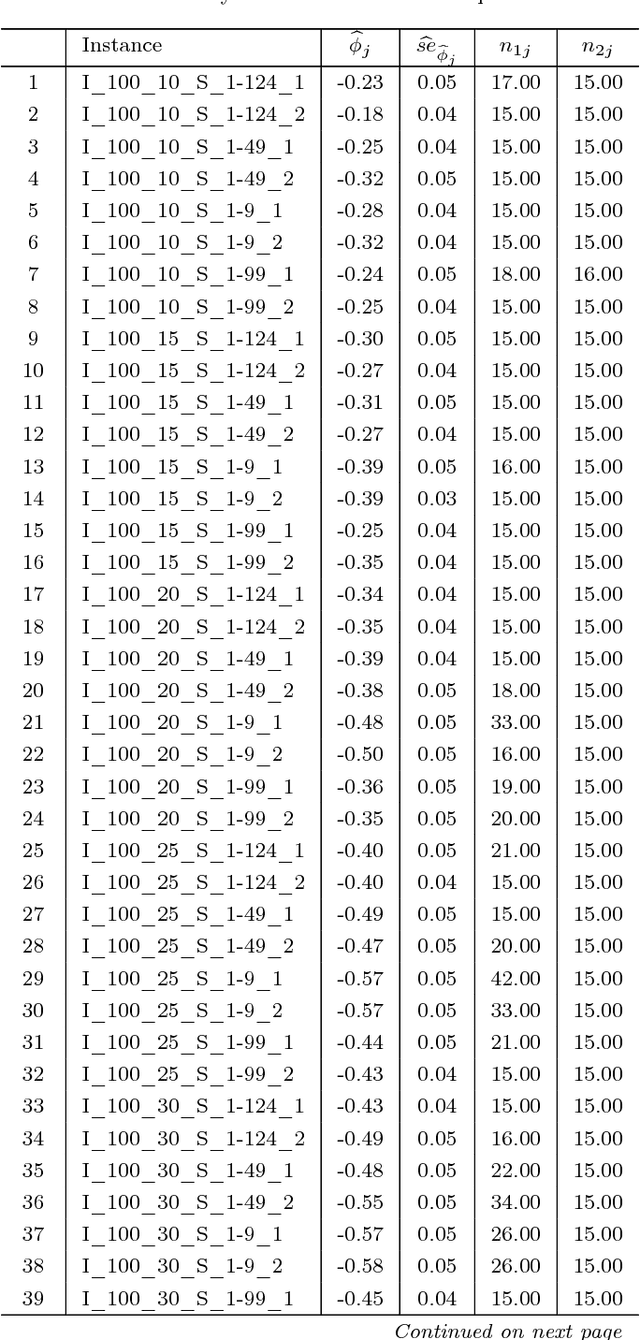 |  | Instance | $\widehat{\phi}_j$ | $\widehat{se}_{\widehat{\phi}_j}$ | $n_{1j}$ | $n_{2j}$ |
|---|---|---|---|---|---|
| 1 | I_100_10_S_1-124_1 | -0.23 | 0.05 | 17.00 | 15.00 |
| 2 | I_100_10_S_1-124_2 | -0.18 | 0.04 | 15.00 | 15.00 |
| 3 | I_100_10_S_1-49_1 | -0.25 | 0.04 | 15.00 | 15.00 |
| 4 | I_100_10_S_1-49_2 | -0.32 | 0.05 | 15.00 | 15.00 |
| 5 | I_100_10_S_1-9_1 | -0.28 | 0.04 | 15.00 | 15.00 |
| 6 | I_100_10_S_1-9_2 | -0.32 | 0.04 | 15.00 | 15.00 |
| 7 | I_100_10_S_1-99_1 | -0.24 | 0.05 | 18.00 | 16.00 |
| 8 | I_100_10_S_1-99_2 | -0.25 | 0.04 | 15.00 | 15.00 |
| 9 | I_100_15_S_1-124_1 | -0.30 | 0.05 | 15.00 | 15.00 |
| 10 | I_100_15_S_1-124_2 | -0.27 | 0.04 | 15.00 | 15.00 |
| 11 | I_100_15_S_1-49_1 | -0.31 | 0.05 | 15.00 | 15.00 |
| 12 | I_100_15_S_1-49_2 | -0.27 | 0.04 | 15.00 | 15.00 |
| 13 | I_100_15_S_1-9_1 | -0.39 | 0.05 | 16.00 | 15.00 |
| 14 | I_100_15_S_1-9_2 | -0.39 | 0.03 | 15.00 | 15.00 |
| 15 | I_100_15_S_1-99_1 | -0.25 | 0.04 | 15.00 | 15.00 |
| 16 | I_100_15_S_1-99_2 | -0.35 | 0.04 | 15.00 | 15.00 |
| 17 | I_100_20_S_1-124_1 | -0.34 | 0.04 | 15.00 | 15.00 |
| 18 | I_100_20_S_1-124_2 | -0.35 | 0.04 | 15.00 | 15.00 |
| 19 | I_100_20_S_1-49_1 | -0.39 | 0.04 | 15.00 | 15.00 |
| 20 | I_100_20_S_1-49_2 | -0.38 | 0.05 | 18.00 | 15.00 |
| 21 | I_100_20_S_1-9_1 | -0.48 | 0.05 | 33.00 | 15.00 |
| 22 | I_100_20_S_1-9_2 | -0.50 | 0.05 | 16.00 | 15.00 |
| 23 | I_100_20_S_1-99_1 | -0.36 | 0.05 | 19.00 | 15.00 |
| 24 | I_100_20_S_1-99_2 | -0.35 | 0.05 | 20.00 | 15.00 |
| 25 | I_100_25_S_1-124_1 | -0.40 | 0.05 | 21.00 | 15.00 |
| 26 | I_100_25_S_1-124_2 | -0.40 | 0.04 | 15.00 | 15.00 |
| 27 | I_100_25_S_1-49_1 | -0.49 | 0.05 | 15.00 | 15.00 |
| 28 | I_100_25_S_1-49_2 | -0.47 | 0.05 | 20.00 | 15.00 |
| 29 | I_100_25_S_1-9_1 | -0.57 | 0.05 | 42.00 | 15.00 |
| 30 | I_100_25_S_1-9_2 | -0.57 | 0.05 | 33.00 | 15.00 |
| 31 | I_100_25_S_1-99_1 | -0.44 | 0.05 | 21.00 | 15.00 |
| 32 | I_100_25_S_1-99_2 | -0.43 | 0.04 | 15.00 | 15.00 |
| 33 | I_100_30_S_1-124_1 | -0.43 | 0.04 | 15.00 | 15.00 |
| 34 | I_100_30_S_1-124_2 | -0.49 | 0.05 | 16.00 | 15.00 |
| 35 | I_100_30_S_1-49_1 | -0.48 | 0.05 | 22.00 | 15.00 |
| 36 | I_100_30_S_1-49_2 | -0.55 | 0.05 | 34.00 | 15.00 |
| 37 | I_100_30_S_1-9_1 | -0.57 | 0.05 | 26.00 | 15.00 |
| 38 | I_100_30_S_1-9_2 | -0.58 | 0.05 | 26.00 | 15.00 |
| 39 | I_100_30_S_1-99_1 | -0.45 | 0.04 | 15.00 | 15.00 |

Continued on next page